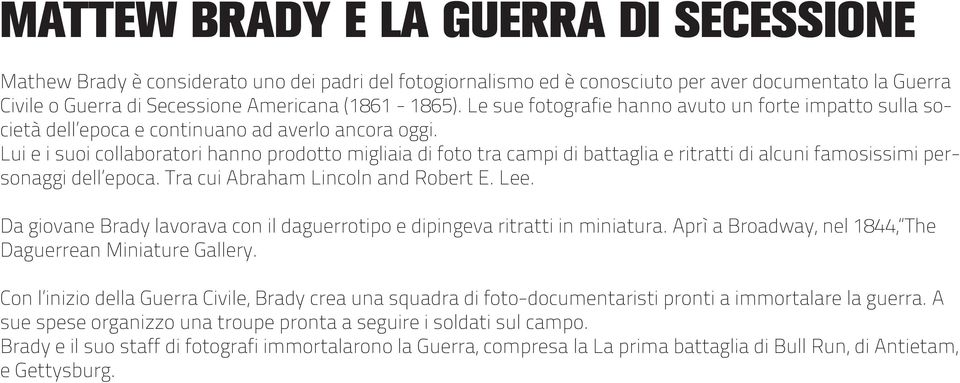 MATTEW BRADY E LA GUERRA DI SECESSIONE

Mathew Brady è considerato uno dei padri del fotogiornalismo ed è conosciuto per aver documentato la Guerra Civile o Guerra di Secessione Americana (1861 - 1865). Le sue fotografie hanno avuto un forte impatto sulla società dell'epoca e continuano ad averlo ancora oggi.
Lui e i suoi collaboratori hanno prodotto migliaia di foto tra campi di battaglia e ritratti di alcuni famosissimi personaggi dell'epoca. Tra cui Abraham Lincoln and Robert E. Lee.

Da giovane Brady lavorava con il daguerrotipo e dipingeva ritratti in miniatura. Aprì a Broadway, nel 1844,"The Daguerrean Miniature Gallery.

Con l'inizio della Guerra Civile, Brady crea una squadra di foto-documentaristi pronti a immortalare la guerra. A sue spese organizzo una troupe pronta a seguire i soldati sul campo.
Brady e il suo staff di fotografi immortalarono la Guerra, compresa la La prima battaglia di Bull Run, di Antietam, e Gettysburg.